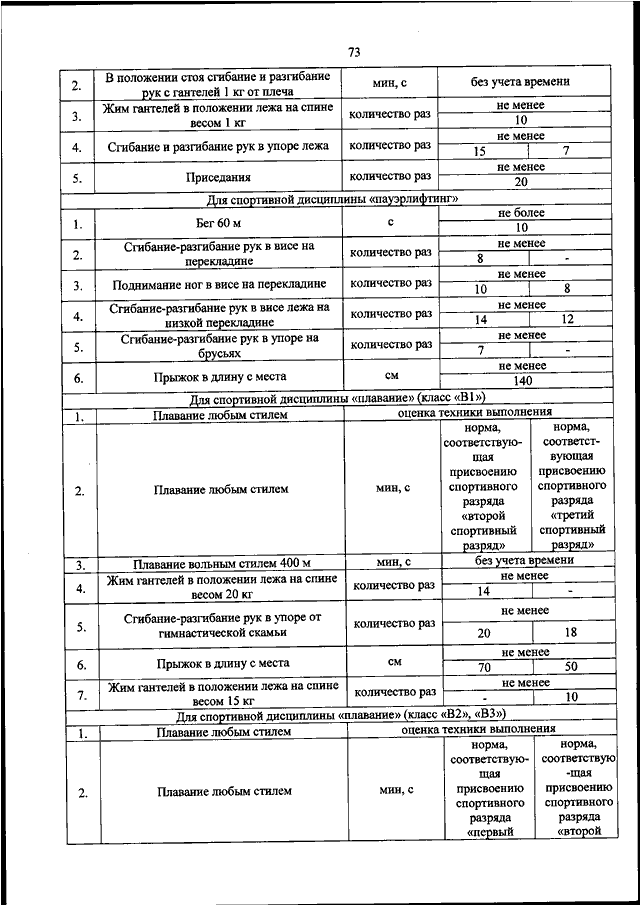 73

| 2. | В положении стоя сгибание и разгибание рук с гантелей 1 кг от плеча | мин, с | без учета времени | |
|---|---|---|---|---|
| 3. | Жим гантелей в положении лежа на спине весом 1 кг | количество раз | не менее | |
| | | | 10 | |
| 4. | Сгибание и разгибание рук в упоре лежа | количество раз | не менее | |
| | | | 15 | 7 |
| 5. | Приседания | количество раз | не менее | |
| | | | 20 | |
| Для спортивной дисциплины «пауэрлифтинг» | | | | |
| 1. | Бег 60 м | с | не более | |
| | | | 10 | |
| 2. | Сгибание-разгибание рук в висе на перекладине | количество раз | не менее | |
| | | | 8 | - |
| 3. | Поднимание ног в висе на перекладине | количество раз | не менее | |
| | | | 10 | 8 |
| 4. | Сгибание-разгибание рук в висе лежа на низкой перекладине | количество раз | не менее | |
| | | | 14 | 12 |
| 5. | Сгибание-разгибание рук в упоре на брусьях | количество раз | не менее | |
| | | | 7 | - |
| 6. | Прыжок в длину с места | см | не менее | |
| | | | 140 | |
| Для спортивной дисциплины «плавание» (класс «В1») | | | | |
| 1. | Плавание любым стилем | оценка техники выполнения | | |
| 2. | Плавание любым стилем | мин, с | норма, соответствующая присвоению спортивного разряда «второй спортивный разряд» | норма, соответствующая присвоению спортивного разряда «третий спортивный разряд» |
| 3. | Плавание вольным стилем 400 м | мин, с | без учета времени | |
| 4. | Жим гантелей в положении лежа на спине весом 20 кг | количество раз | не менее | |
| | | | 14 | - |
| 5. | Сгибание-разгибание рук в упоре от гимнастической скамьи | количество раз | не менее | |
| | | | 20 | 18 |
| 6. | Прыжок в длину с места | см | не менее | |
| | | | 70 | 50 |
| 7. | Жим гантелей в положении лежа на спине весом 15 кг | количество раз | не менее | |
| | | | - | 10 |
| Для спортивной дисциплины «плавание» (класс «В2», «В3») | | | | |
| 1. | Плавание любым стилем | оценка техники выполнения | | |
| 2. | Плавание любым стилем | мин, с | норма, соответствующая присвоению спортивного разряда «первый | норма, соответствующая присвоению спортивного разряда «второй |